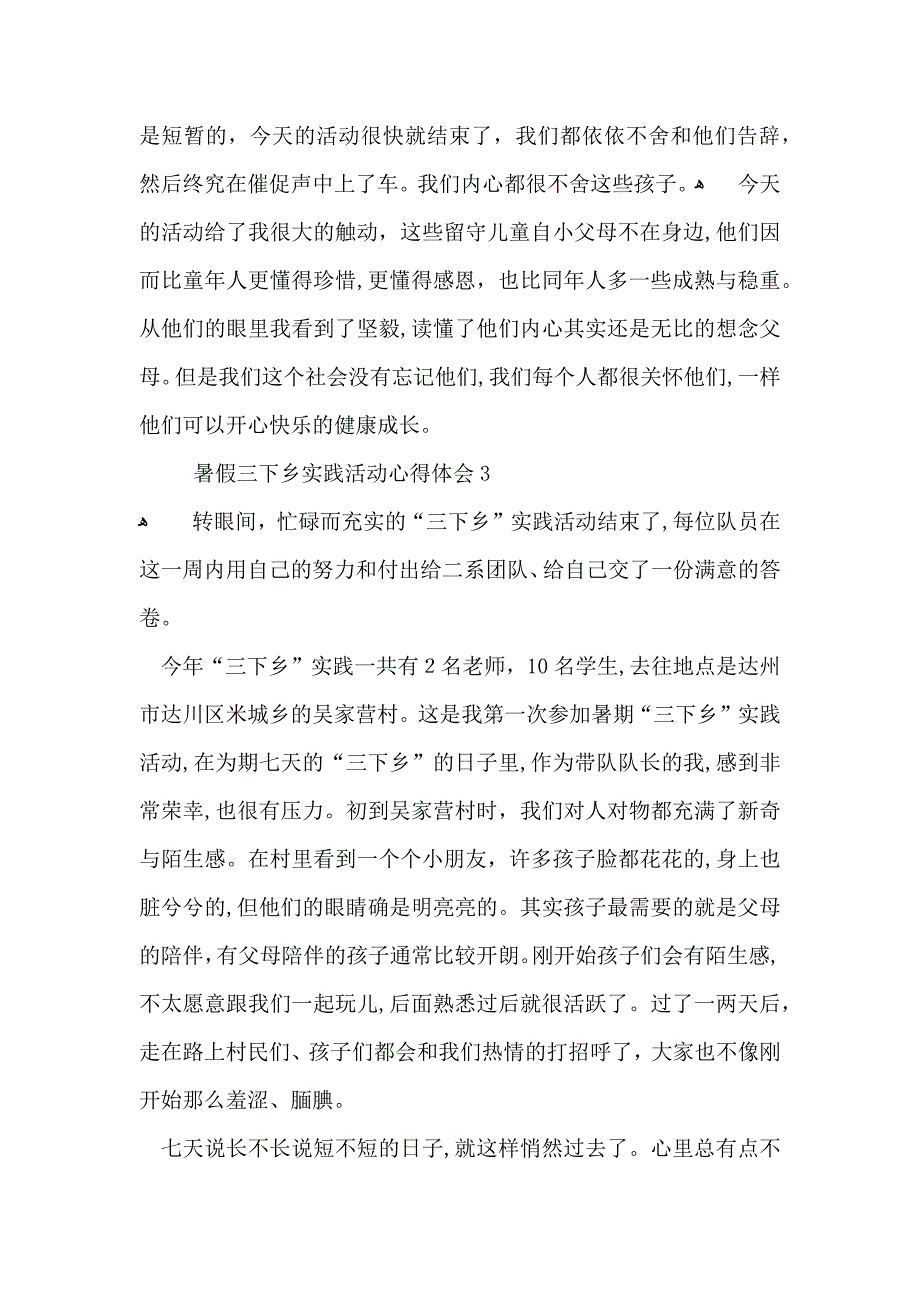 是短暂的，今天的活动很快就结束了，我们都依依不舍和他们告辞，然后终究在催促声中上了车。我们内心都很不舍这些孩子。 今天的活动给了我很大的触动，这些留守儿童自小父母不在身边，他们因而比童年人更懂得珍惜，更懂得感恩，也比同年人多一些成熟与稳重。从他们的眼里我看到了坚毅，读懂了他们内心其实还是无比的想念父母。但是我们这个社会没有忘记他们，我们每个人都很关怀他们，一样他们可以开心快乐的健康成长。

暑假三下乡实践活动心得体会3

转眼间，忙碌而充实的“三下乡”实践活动结束了，每位队员在这一周内用自己的努力和付出给二系团队、给自己交了一份满意的答卷。

今年“三下乡”实践一共有2名老师，10名学生，去往地点是达州市达川区米城乡的吴家营村。这是我第一次参加暑期“三下乡”实践活动，在为期七天的“三下乡”的日子里，作为带队队长的我，感到非常荣幸，也很有压力。初到吴家营村时，我们对人对物都充满了新奇与陌生感。在村里看到一个个小朋友，许多孩子脸都花花的，身上也脏兮兮的，但他们的眼睛确是明亮亮的。其实孩子最需要的就是父母的陪伴，有父母陪伴的孩子通常比较开朗。刚开始孩子们会有陌生感，不太愿意跟我们一起玩儿，后面熟悉过后就很活跃了。过了一两天后，走在路上村民们、孩子们都会和我们热情的打招呼了，大家也不像刚开始那么羞涩、腼腆。

七天说长不长说短不短的日子，就这样悄然过去了。心里总有点不